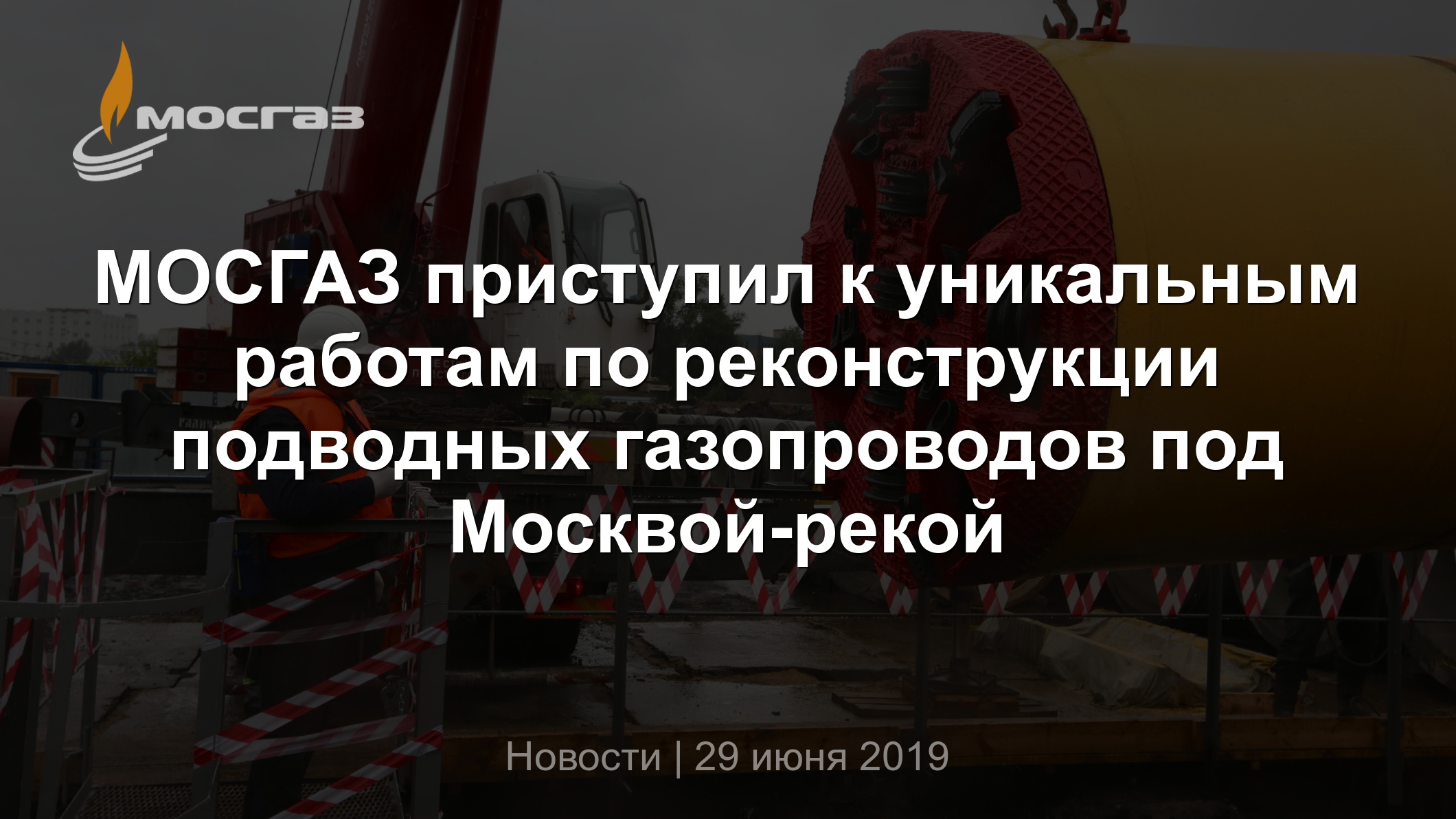 мосгаз

МОСГАЗ приступил к уникальным работам по реконструкции подводных газопроводов под Москвой-рекой

Новости | 29 июня 2019